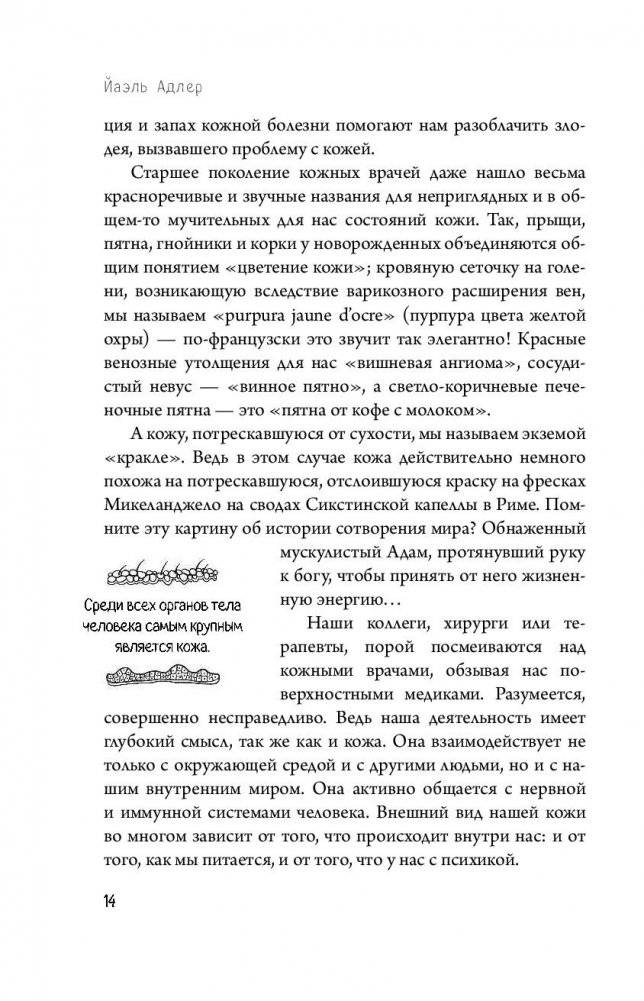 Йаэль Адлер

ция и запах кожной болезни помогают нам разоблачить злодея, вызвавшего проблему с кожей.

Старшее поколение кожных врачей даже нашло весьма красноречивые и звучные названия для неприглядных и в общем-то мучительных для нас состояний кожи. Так, прыщи, пятна, гнойники и корки у новорожденных объединяются общим понятием «цветение кожи»; кровяную сеточку на голени, возникающую вследствие варикозного расширения вен, мы называем «purpura jaune d'ocre» (пурпура цвета желтой охры) — по-французски это звучит так элегантно! Красные венозные утолщения для нас «вишневая ангиома», сосудистый невус — «винное пятно», а светло-коричневые печеночные пятна — это «пятна от кофе с молоком».

А кожу, потрескавшуюся от сухости, мы называем экземой «кракле». Ведь в этом случае кожа действительно немного похожа на потрескавшуюся, отслоившуюся краску на фресках Микеланджело на сводах Сикстинской капеллы в Риме. Помните эту картину об истории сотворения мира? Обнаженный мускулистый Адам, протянувший руку к богу, чтобы принять от него жизненную энергию…

Среди всех органов тела человека самым крупным является кожа.

Наши коллеги, хирурги или терапевты, порой посмеиваются над кожными врачами, обзывая нас поверхностными медиками. Разумеется, совершенно несправедливо. Ведь наша деятельность имеет глубокий смысл, так же как и кожа. Она взаимодействует не только с окружающей средой и с другими людьми, но и с нашим внутренним миром. Она активно общается с нервной и иммунной системами человека. Внешний вид нашей кожи во многом зависит от того, что происходит внутри нас: и от того, как мы питается, и от того, что у нас с психикой.

14